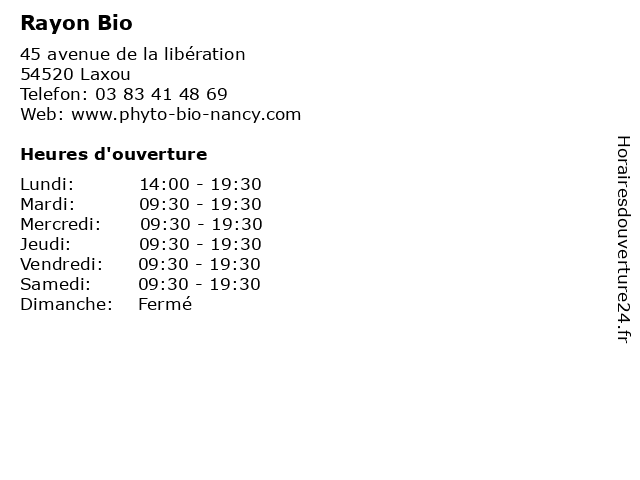 Rayon Bio

45 avenue de la libération
54520 Laxou
Telefon: 03 83 41 48 69
Web: www.phyto-bio-nancy.com

Heures d'ouverture

Lundi: 14:00 - 19:30
Mardi: 09:30 - 19:30
Mercredi: 09:30 - 19:30
Jeudi: 09:30 - 19:30
Vendredi: 09:30 - 19:30
Samedi: 09:30 - 19:30
Dimanche: Fermé

Horairesdouverture24.fr